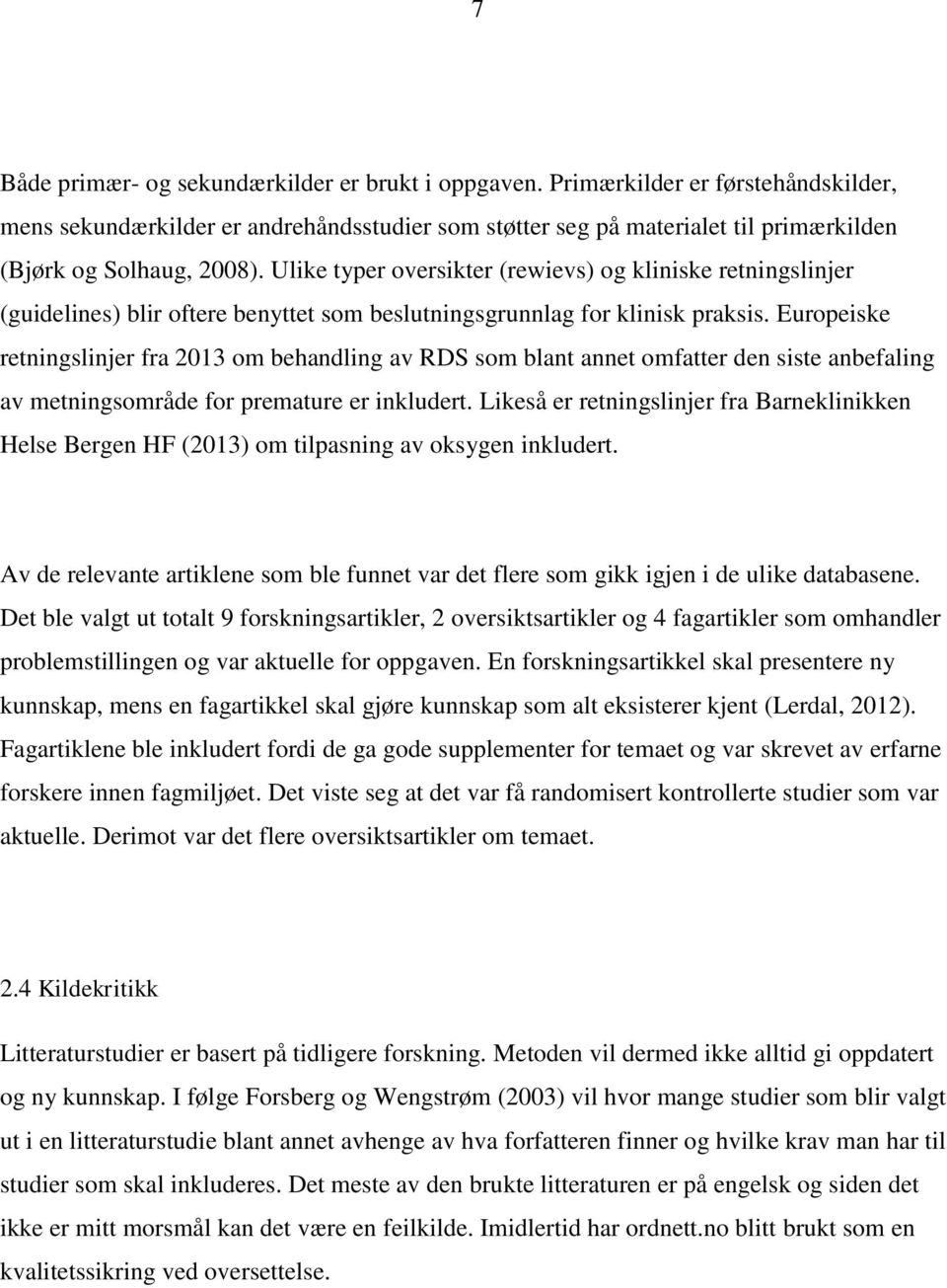 7

Både primær- og sekundærkilder er brukt i oppgaven. Primærkilder er førstehåndskilder, mens sekundærkilder er andrehåndsstudier som støtter seg på materialet til primærkilden (Bjørk og Solhaug, 2008). Ulike typer oversikter (rewievs) og kliniske retningslinjer (guidelines) blir oftere benyttet som beslutningsgrunnlag for klinisk praksis. Europeiske retningslinjer fra 2013 om behandling av RDS som blant annet omfatter den siste anbefaling av metningsområde for premature er inkludert. Likeså er retningslinjer fra Barneklinikken Helse Bergen HF (2013) om tilpasning av oksygen inkludert.

Av de relevante artiklene som ble funnet var det flere som gikk igjen i de ulike databasene. Det ble valgt ut totalt 9 forskningsartikler, 2 oversiktsartikler og 4 fagartikler som omhandler problemstillingen og var aktuelle for oppgaven. En forskningsartikkel skal presentere ny kunnskap, mens en fagartikkel skal gjøre kunnskap som alt eksisterer kjent (Lerdal, 2012). Fagartiklene ble inkludert fordi de ga gode supplementer for temaet og var skrevet av erfarne forskere innen fagmiljøet. Det viste seg at det var få randomisert kontrollerte studier som var aktuelle. Derimot var det flere oversiktsartikler om temaet.

2.4 Kildekritikk

Litteraturstudier er basert på tidligere forskning. Metoden vil dermed ikke alltid gi oppdatert og ny kunnskap. I følge Forsberg og Wengstrøm (2003) vil hvor mange studier som blir valgt ut i en litteraturstudie blant annet avhenge av hva forfatteren finner og hvilke krav man har til studier som skal inkluderes. Det meste av den brukte litteraturen er på engelsk og siden det ikke er mitt morsmål kan det være en feilkilde. Imidlertid har ordnett.no blitt brukt som en kvalitetssikring ved oversettelse.